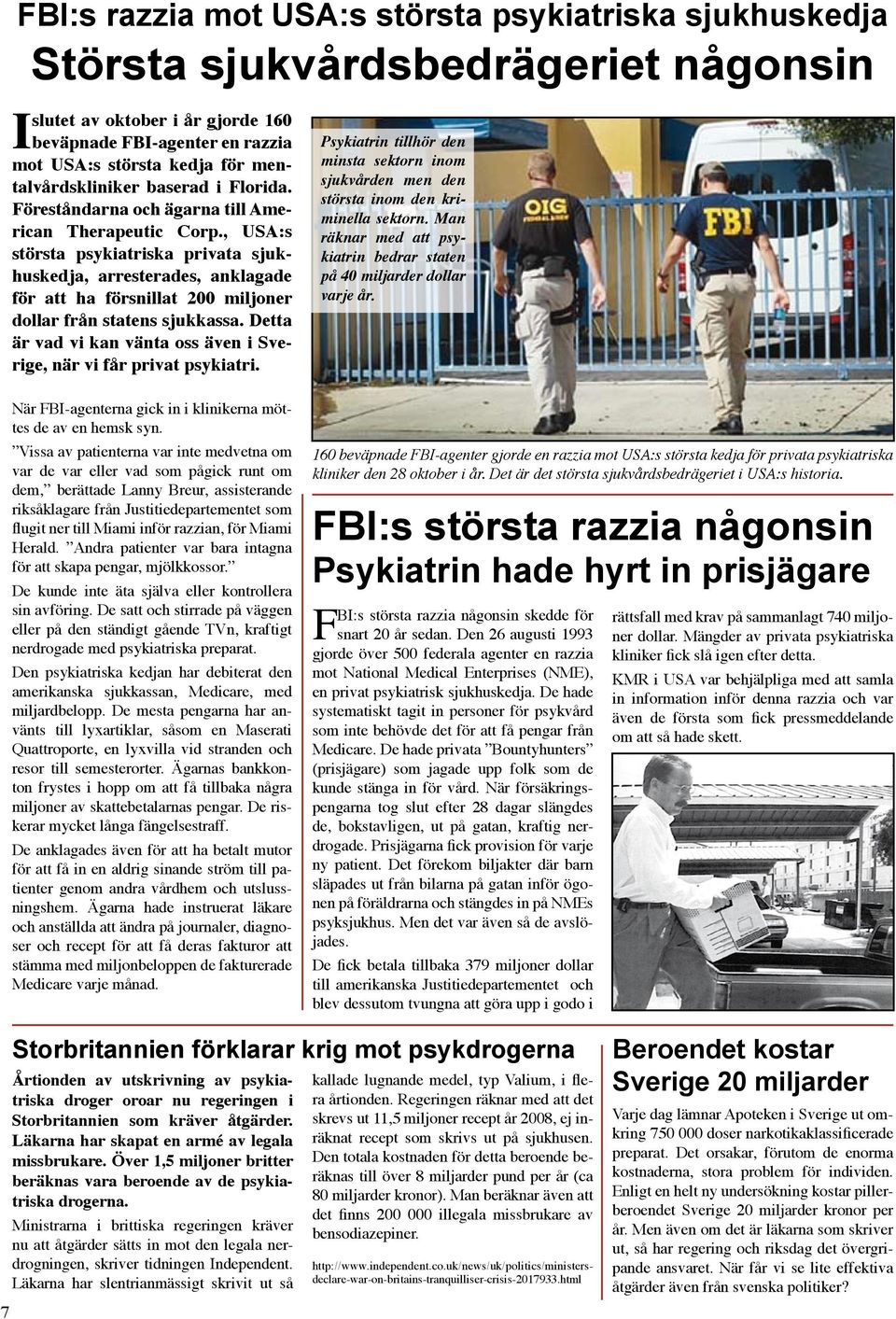 FBI:s razzia mot USA:s största psykiatriska sjukhuskedja

Största sjukvårdsbedrägeriet någonsin

I slutet av oktober i år gjorde 160 beväpnade FBI-agenter en razzia mot USA:s största kedja för mentalvårdskliniker baserad i Florida. Föreståndarna och ägarna till American Therapeutic Corp., USA:s största psykiatriska privata sjukhuskedja, arresterades, anklagade för att ha försnillat 200 miljoner dollar från statens sjukkassa. Detta är vad vi kan vänta oss även i Sverige, när vi får privat psykiatri.

Psykiatrin tillhör den minsta sektorn inom sjukvården men den största inom den kriminella sektorn. Man räknar med att psykiatrin bedrar staten på 40 miljarder dollar varje år.

OIG
FBI

När FBI-agenterna gick in i klinikerna möttes de av en hemsk syn.

”Vissa av patienterna var inte medvetna om var de var eller vad som pågick runt om dem,” berättade Lanny Breur, assisterande riksåklagare från Justitiedepartementet som flugit ner till Miami inför razzian, för Miami Herald. ”Andra patienter var bara intagna för att skapa pengar, mjölkkossor.”

De kunde inte äta själva eller kontrollera sin avföring. De satt och stirrade på väggen eller på den ständigt gående TVn, kraftigt nerdrogade med psykiatriska preparat.

Den psykiatriska kedjan har debiterat den amerikanska sjukkassan, Medicare, med miljardbelopp. De mesta pengarna har använts till lyxartiklar, såsom en Maserati Quattroporte, en lyxvilla vid stranden och resor till semesterorter. Ägarnas bankkonton frystes i hopp om att få tillbaka några miljoner av skattebetalarnas pengar. De riskerar mycket långa fängelsestraff.

De anklagades även för att ha betalt mutor för att få in en aldrig sinande ström till patienter genom andra vårdhem och utslussningshem. Ägarna hade instruerat läkare och anställda att ändra på journaler, diagnoser och recept för att få deras fakturor att stämma med miljonbeloppen de fakturerade Medicare varje månad.

160 beväpnade FBI-agenter gjorde en razzia mot USA:s största kedja för privata psykiatriska kliniker den 28 oktober i år. Det är det största sjukvårdsbedrägeriet i USA:s historia.

FBI:s största razzia någonsin

Psykiatrin hade hyrt in prisjägare

FBI:s största razzia någonsin skedde för snart 20 år sedan. Den 26 augusti 1993 gjorde över 500 federala agenter en razzia mot National Medical Enterprises (NME), en privat psykiatrisk sjukhuskedja. De hade systematiskt tagit in personer för psykvård som inte behövde det för att få pengar från Medicare. De hade privata ”Bountyhunters” (prisjägare) som jagade upp folk som de kunde stänga in för vård. När försäkringspengarna tog slut efter 28 dagar slängdes de, bokstavligen, ut på gatan, kraftig nerdrogade. Prisjägarna fick provision för varje ny patient. Det förekom biljakter där barn släpades ut från bilarna på gatan inför ögonen på föräldrarna och stängdes in på NMEs psyksjukhus. Men det var även så de avslöjades.

De fick betala tillbaka 379 miljoner dollar till amerikanska Justitiedepartementet och blev dessutom tvungna att göra upp i godo i rättsfall med krav på sammanlagt 740 miljoner dollar. Mängder av privata psykiatriska kliniker fick slå igen efter detta.

KMR i USA var behjälpliga med att samla in information inför denna razzia och var även de första som fick pressmeddelande om att så hade skett.

Storbritannien förklarar krig mot psykdrogerna

Årtionden av utskrivning av psykiatriska droger oroar nu regeringen i Storbritannien som kräver åtgärder. Läkarna har skapat en armé av legala missbrukare. Över 1,5 miljoner britter beräknas vara beroende av de psykiatriska drogerna.

Ministrarna i brittiska regeringen kräver nu att åtgärder sätts in mot den legala nerdrogningen, skriver tidningen Independent. Läkarna har slentrianmässigt skrivit ut så kallade lugnande medel, typ Valium, i flera årtionden. Regeringen räknar med att det skrevs ut 11,5 miljoner recept år 2008, ej inräknat recept som skrivs ut på sjukhusen. Den totala kostnaden för detta beroende beräknas till över 8 miljarder pund per år (ca 80 miljarder kronor). Man beräknar även att det finns 200 000 illegala missbrukare av bensodiazepiner.

http://www.independent.co.uk/news/uk/politics/ministers-declare-war-on-britains-tranquilliser-crisis-2017933.html

Beroendet kostar Sverige 20 miljarder

Varje dag lämnar Apoteken i Sverige ut omkring 750 000 doser narkotikaklassificerade preparat. Det orsakar, förutom de enorma kostnaderna, stora problem för individen. Enligt en helt ny undersökning kostar pillerberoendet Sverige 20 miljarder kronor per år. Men även om det är läkarna som skriver ut, så har regering och riksdag det övergripande ansvaret. När får vi se lite effektiva åtgärder även från svenska politiker?

7